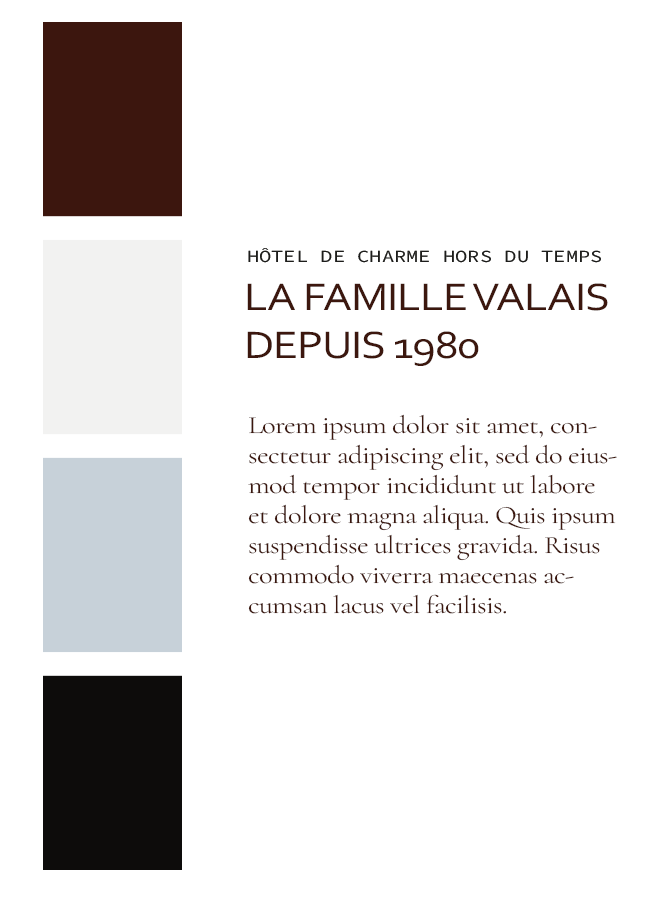 HÔTEL DE CHARME HORS DU TEMPS

LA FAMILLE VALAIS DEPUIS 1980

Lorem ipsum dolor sit amet, consectetur adipiscing elit, sed do eiusmod tempor incididunt ut labore et dolore magna aliqua. Quis ipsum suspendisse ultrices gravida. Risus commodo viverra maecenas accumsan lacus vel facilisis.